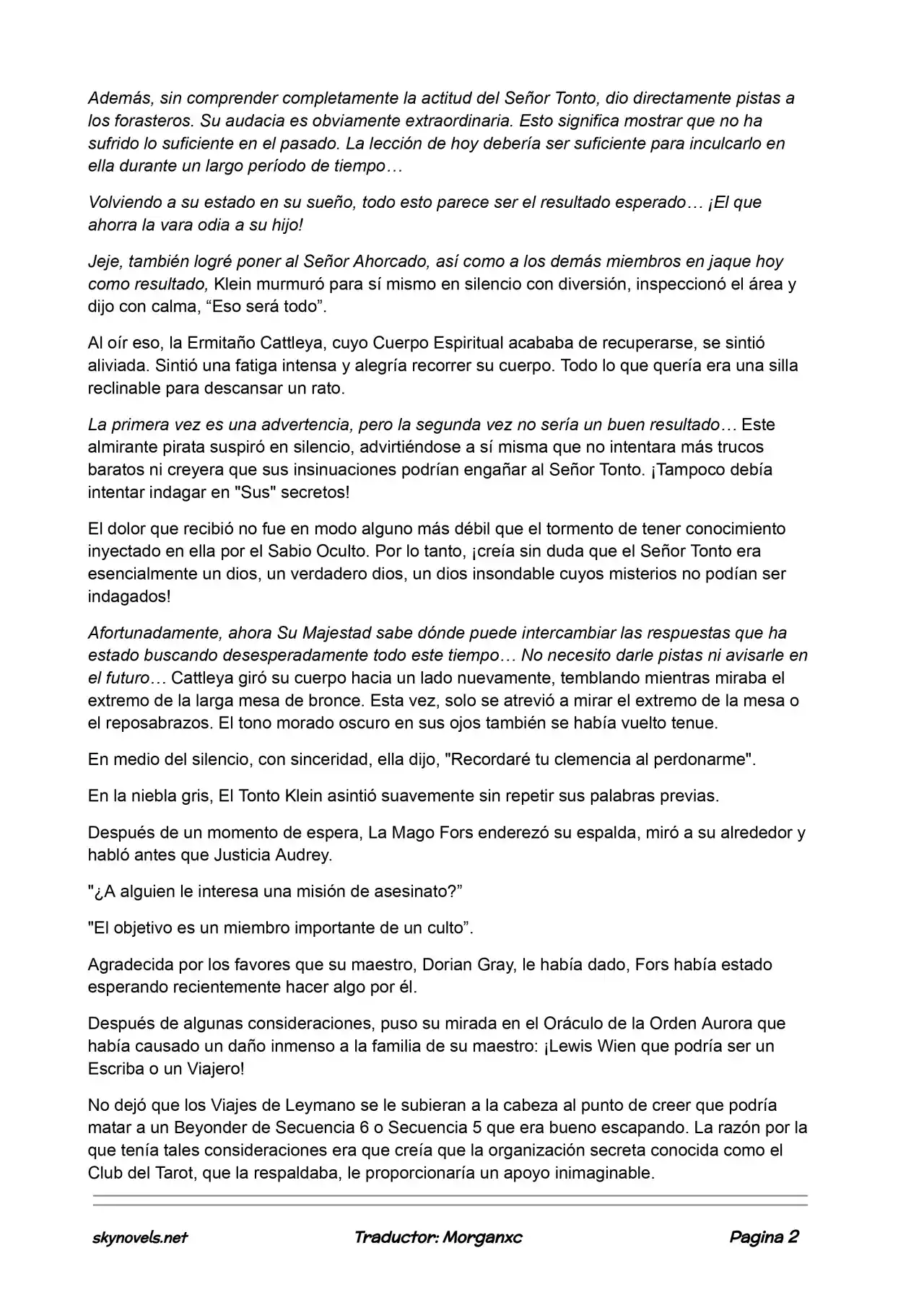 Además, sin comprender completamente la actitud del Señor Tonto, dio directamente pistas a los forasteros. Su audacia es obviamente extraordinaria. Esto significa mostrar que no ha sufrido lo suficiente en el pasado. La lección de hoy debería ser suficiente para inculcarlo en ella durante un largo período de tiempo…

Volviendo a su estado en su sueño, todo esto parece ser el resultado esperado… ¡El que ahorra la vara odia a su hijo!

Jeje, también logré poner al Señor Ahorcado, así como a los demás miembros en jaque hoy como resultado, Klein murmuró para sí mismo en silencio con diversión, inspeccionó el área y dijo con calma, “Eso será todo”.

Al oír eso, la Ermitaño Cattleya, cuyo Cuerpo Espiritual acababa de recuperarse, se sintió aliviada. Sintió una fatiga intensa y alegría recorrer su cuerpo. Todo lo que quería era una silla reclinable para descansar un rato.

La primera vez es una advertencia, pero la segunda vez no sería un buen resultado… Este almirante pirata suspiró en silencio, advirtiéndose a sí misma que no intentara más trucos baratos ni creyera que sus insinuaciones podrían engañar al Señor Tonto. ¡Tampoco debía intentar indagar en "Sus" secretos!

El dolor que recibió no fue en modo alguno más débil que el tormento de tener conocimiento inyectado en ella por el Sabio Oculto. Por lo tanto, ¡creía sin duda que el Señor Tonto era esencialmente un dios, un verdadero dios, un dios insondable cuyos misterios no podían ser indagados!

Afortunadamente, ahora Su Majestad sabe dónde puede intercambiar las respuestas que ha estado buscando desesperadamente todo este tiempo… No necesito darle pistas ni avisarle en el futuro… Cattleya giró su cuerpo hacia un lado nuevamente, temblando mientras miraba el extremo de la larga mesa de bronce. Esta vez, solo se atrevió a mirar el extremo de la mesa o el reposabrazos. El tono morado oscuro en sus ojos también se había vuelto tenue.

En medio del silencio, con sinceridad, ella dijo, "Recordaré tu clemencia al perdonarme".

En la niebla gris, El Tonto Klein asintió suavemente sin repetir sus palabras previas.

Después de un momento de espera, La Mago Fors enderezó su espalda, miró a su alrededor y habló antes que Justicia Audrey.

"¿A alguien le interesa una misión de asesinato?”

"El objetivo es un miembro importante de un culto”.

Agradecida por los favores que su maestro, Dorian Gray, le había dado, Fors había estado esperando recientemente hacer algo por él.

Después de algunas consideraciones, puso su mirada en el Oráculo de la Orden Aurora que había causado un daño inmenso a la familia de su maestro: ¡Lewis Wien que podría ser un Escriba o un Viajero!

No dejó que los Viajes de Leymano se le subieran a la cabeza al punto de creer que podría matar a un Beyonder de Secuencia 6 o Secuencia 5 que era bueno escapando. La razón por la que tenía tales consideraciones era que creía que la organización secreta conocida como el Club del Tarot, que la respaldaba, le proporcionaría un apoyo inimaginable.

skynovels.net Traductor: Morganxc Pagina 2